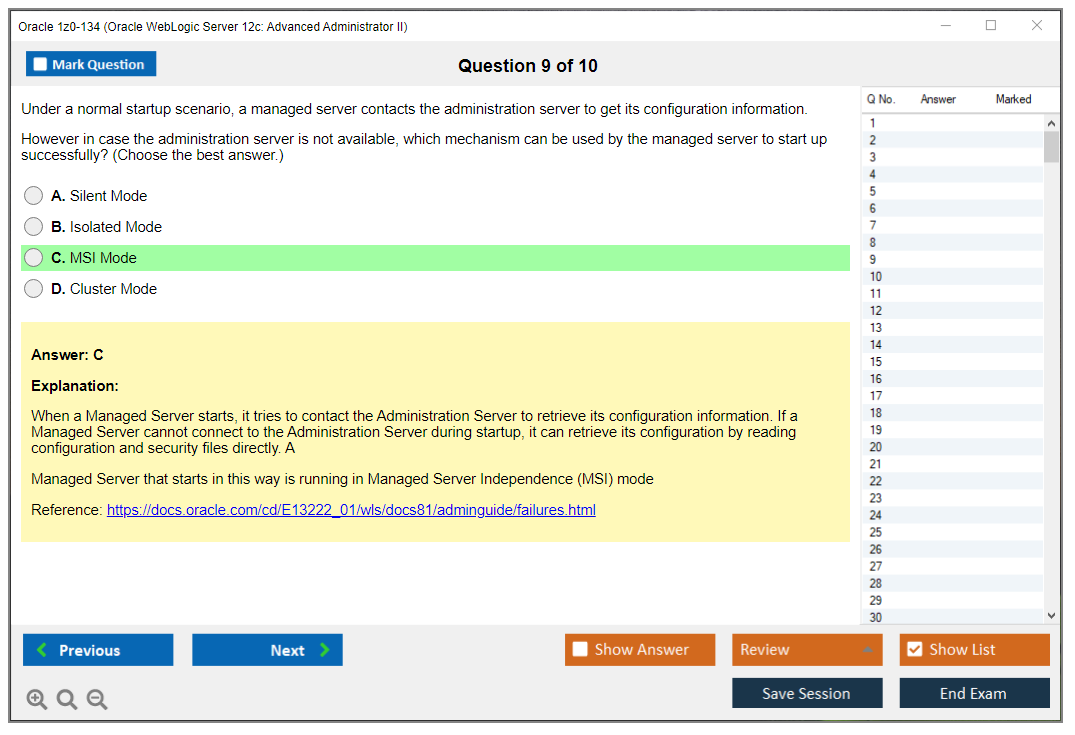 Oracle 1z0-134 (Oracle WebLogic Server 12c: Advanced Administrator II)

Mark Question

Question 9 of 10

Under a normal startup scenario, a managed server contacts the administration server to get its configuration information.

However in case the administration server is not available, which mechanism can be used by the managed server to start up successfully? (Choose the best answer.)

A. Silent Mode

B. Isolated Mode

C. MSI Mode

D. Cluster Mode

Answer: C

Explanation:

When a Managed Server starts, it tries to contact the Administration Server to retrieve its configuration information. If a Managed Server cannot connect to the Administration Server during startup, it can retrieve its configuration by reading configuration and security files directly. A

Managed Server that starts in this way is running in Managed Server Independence (MSI) mode

Reference: https://docs.oracle.com/cd/E13222_01/wls/docs81/adminguide/failures.html

| Q No. | Answer | Marked |
|---|---|---|
| 1 | | |
| 2 | | |
| 3 | | |
| 4 | | |
| 5 | | |
| 6 | | |
| 7 | | |
| 8 | | |
| 9 | | |
| 10 | | |
| 11 | | |
| 12 | | |
| 13 | | |
| 14 | | |
| 15 | | |
| 16 | | |
| 17 | | |
| 18 | | |
| 19 | | |
| 20 | | |
| 21 | | |
| 22 | | |
| 23 | | |
| 24 | | |
| 25 | | |
| 26 | | |
| 27 | | |
| 28 | | |
| 29 | | |
| 30 | | |

Previous

Next

Show Answer

Review

Show List

Save Session

End Exam